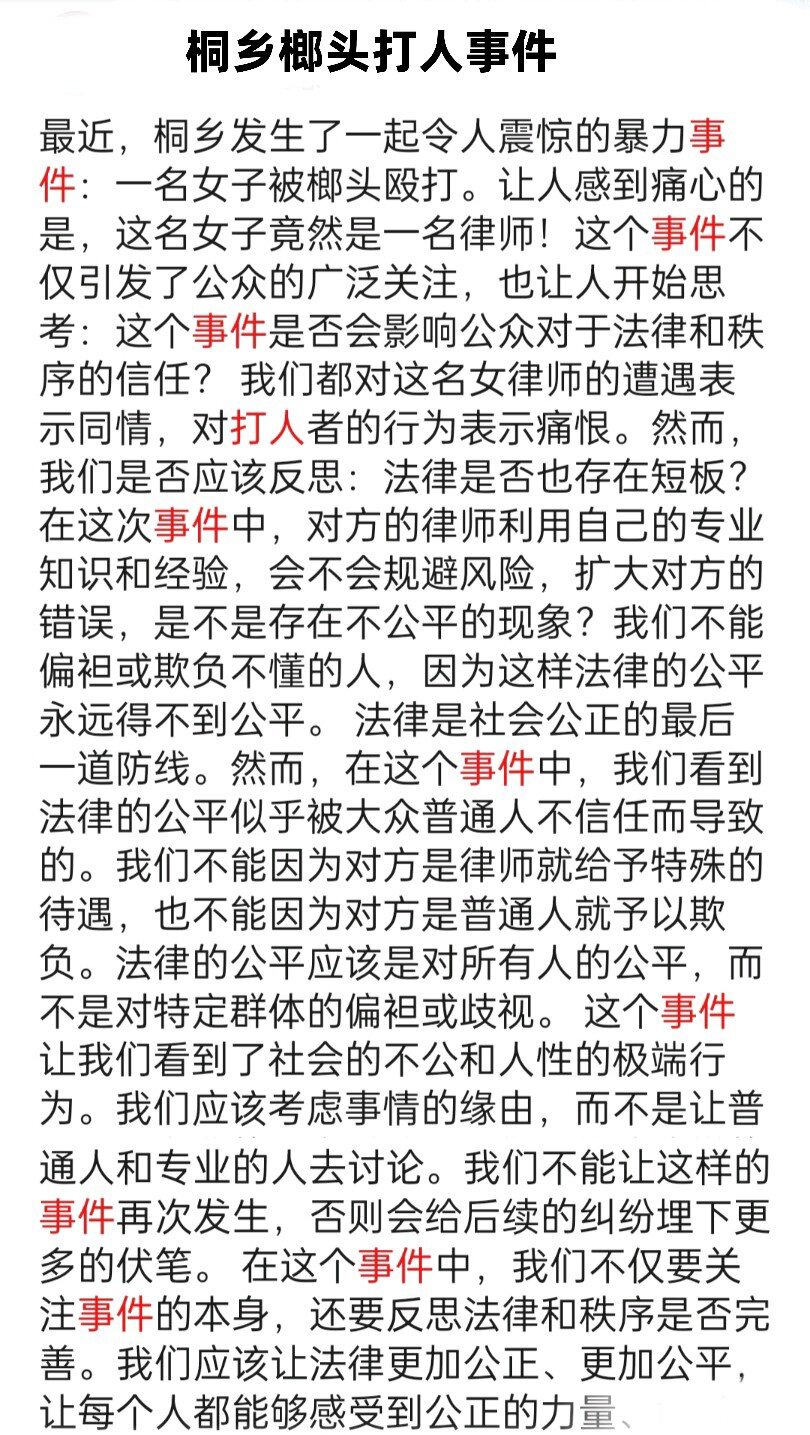 桐乡榔头打人事件

最近，桐乡发生了一起令人震惊的暴力事件：一名女子被榔头殴打。让人感到痛心的是，这名女子竟然是一名律师！这个事件不仅引发了公众的广泛关注，也让人开始思考：这个事件是否会影响公众对于法律和秩序的信任？ 我们都对这名女律师的遭遇表示同情，对打人者的行为表示痛恨。然而，我们是否应该反思：法律是否也存在短板？在这次事件中，对方的律师利用自己的专业知识和经验，会不会规避风险，扩大对方的错误，是不是存在不公平的现象？我们不能偏袒或欺负不懂的人，因为这样法律的公平永远得不到公平。 法律是社会公正的最后一道防线。然而，在这个事件中，我们看到法律的公平似乎被大众普通人不信任而导致的。我们不能因为对方是律师就给予特殊的待遇，也不能因为对方是普通人就予以欺负。法律的公平应该是对所有人的公平，而不是对特定群体的偏袒或歧视。 这个事件让我们看到了社会的不公和人性的极端行为。我们应该考虑事情的缘由，而不是让普通人和专业的人去讨论。我们不能让这样的事件再次发生，否则会给后续的纠纷埋下更多的伏笔。 在这个事件中，我们不仅要关注事件的本身，还要反思法律和秩序是否完善。我们应该让法律更加公正、更加公平，让每个人都能够感受到公正的力量、